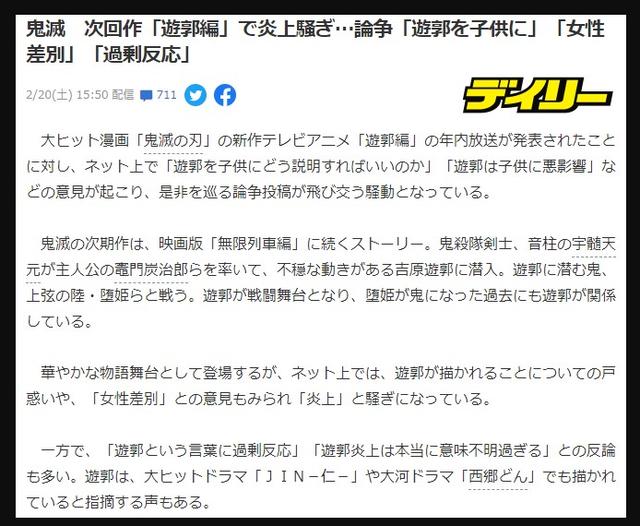 鬼滅　次回作「遊郭編」で炎上騒ぎ…論争「遊郭を子供に」「女性差別」「過剰反応」

2/20(土) 15:50 配信 711

デイリー

大ヒット漫画「鬼滅の刃」の新作テレビアニメ「遊郭編」の年内放送が発表されたことに対し、ネット上で「遊郭を子供にどう説明すればいいのか」「遊郭は子供に悪影響」などの意見が起こり、是非を巡る論争投稿が飛び交う騒動となっている。

鬼滅の次期作は、映画版「無限列車編」に続くストーリー。鬼殺隊剣士、音柱の宇髄天元が主人公の竈門炭治郎らを率いて、不穏な動きがある吉原遊郭に潜入。遊郭に潜む鬼、上弦の陸・堕姫らと戦う。遊郭が戦闘舞台となり、堕姫が鬼になった過去にも遊郭が関係している。

華やかな物語舞台として登場するが、ネット上では、遊郭が描かれることについての戸惑いや、「女性差別」との意見もみられ「炎上」と騒ぎになっている。

一方で、「遊郭という言葉に過剰反応」「遊郭炎上は本当に意味不明過ぎる」との反論も多い。遊郭は、大ヒットドラマ「ＪＩＮ－仁－」や大河ドラマ「西郷どん」でも描かれていると指摘する声もある。